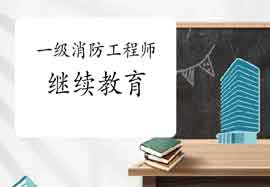 一级消防工程师

继续教育